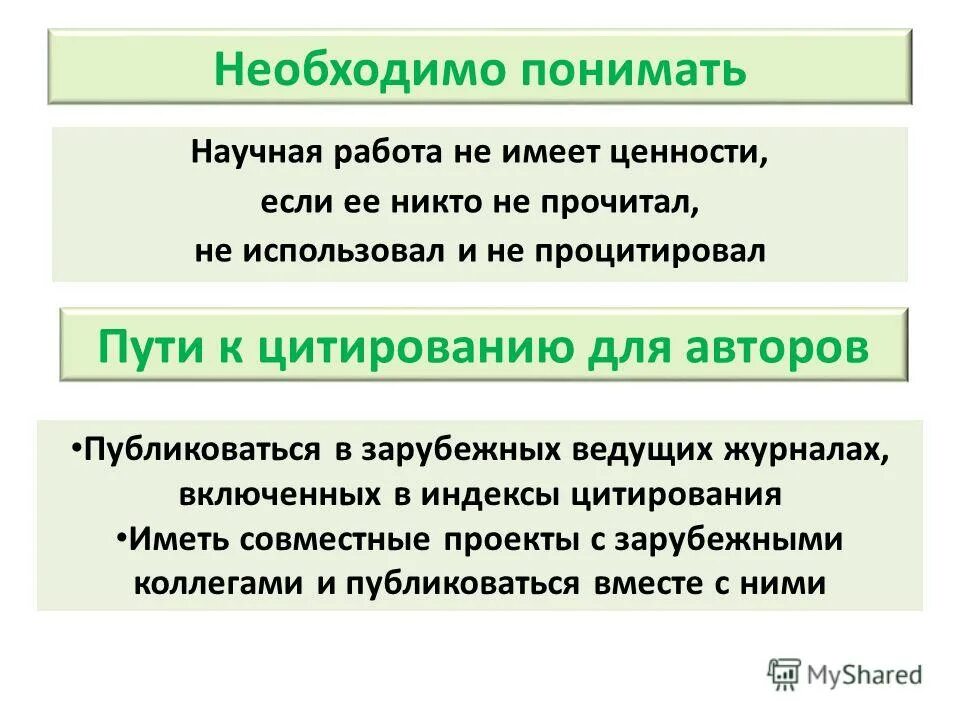 Необходимо понимать

Научная работа не имеет ценности, если ее никто не прочитал, не использовал и не процитировал

Пути к цитированию для авторов

•Публиковаться в зарубежных ведущих журналах, включенных в индексы цитирования
•Иметь совместные проекты с зарубежными коллегами и публиковаться вместе с ними

MyShared